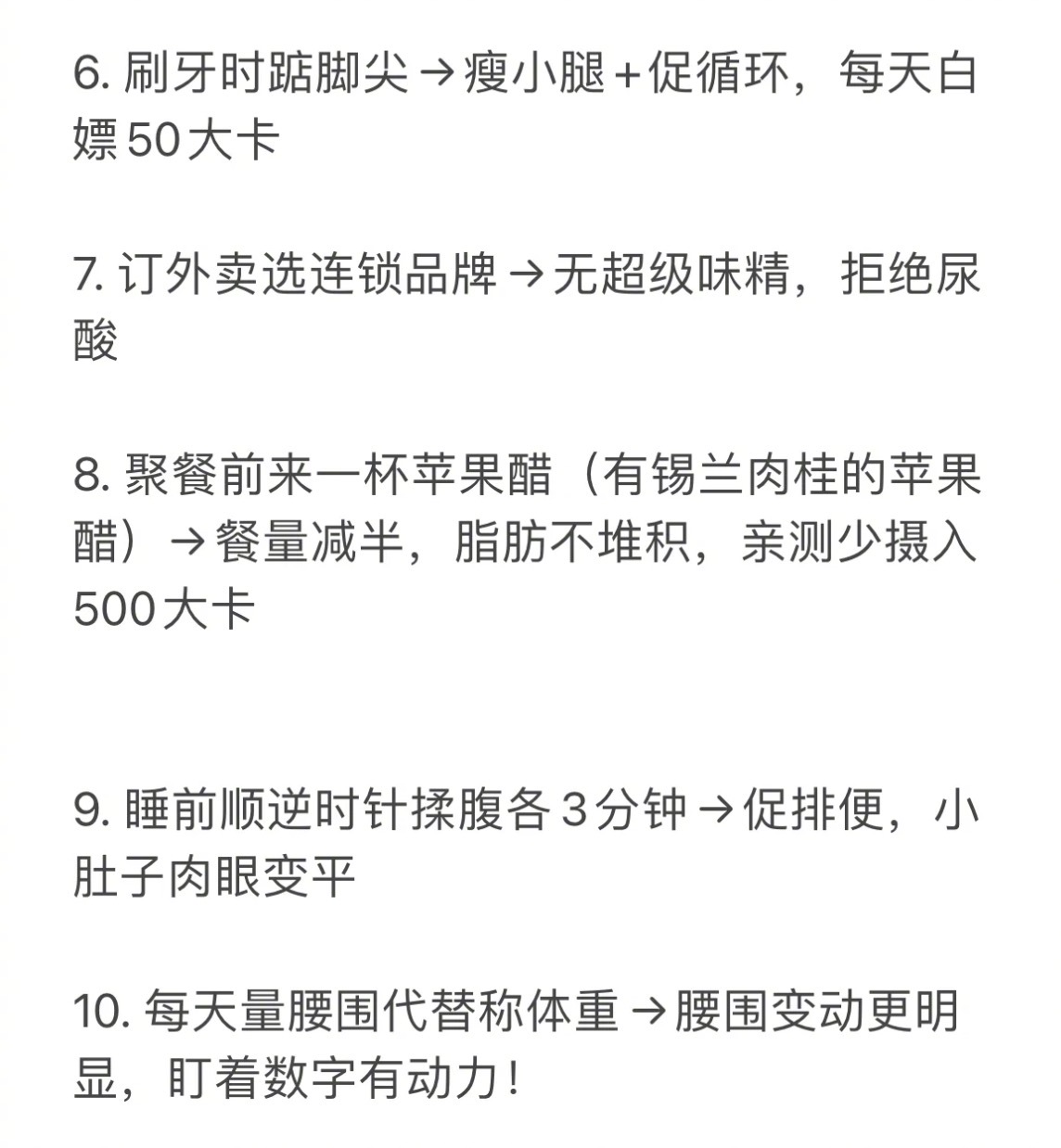 6. 刷牙时踮脚尖→瘦小腿+促循环，每天白嫖50大卡

7. 订外卖选连锁品牌→无超级味精，拒绝尿酸

8. 聚餐前来一杯苹果醋（有锡兰肉桂的苹果醋）→餐量减半，脂肪不堆积，亲测少摄入500大卡

9. 睡前顺逆时针揉腹各3分钟→促排便，小肚子肉眼变平

10. 每天量腰围代替称体重→腰围变动更明显，盯着数字有动力！